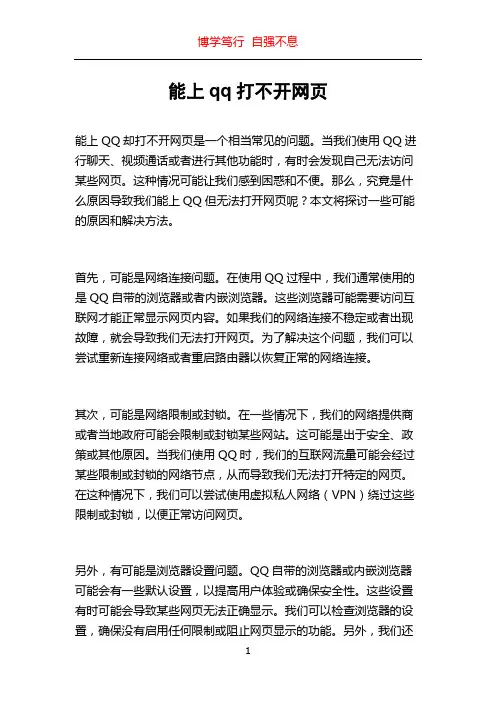 博学笃行 自强不息

能上 qq 打不开网页

能上 QQ 却打不开网页是一个相当常见的问题。当我们使用 QQ 进行聊天、视频通话或者进行其他功能时，有时会发现自己无法访问某些网页。这种情况可能让我们感到困惑和不便。那么，究竟是什么原因导致我们能上 QQ 但无法打开网页呢？本文将探讨一些可能的原因和解决方法。

首先，可能是网络连接问题。在使用 QQ 过程中，我们通常使用的是 QQ 自带的浏览器或者内嵌浏览器。这些浏览器可能需要访问互联网才能正常显示网页内容。如果我们的网络连接不稳定或者出现故障，就会导致我们无法打开网页。为了解决这个问题，我们可以尝试重新连接网络或者重启路由器以恢复正常的网络连接。

其次，可能是网络限制或封锁。在一些情况下，我们的网络提供商或者当地政府可能会限制或封锁某些网站。这可能是出于安全、政策或其他原因。当我们使用 QQ 时，我们的互联网流量可能会经过某些限制或封锁的网络节点，从而导致我们无法打开特定的网页。在这种情况下，我们可以尝试使用虚拟私人网络（VPN）绕过这些限制或封锁，以便正常访问网页。

另外，有可能是浏览器设置问题。QQ 自带的浏览器或内嵌浏览器可能会有一些默认设置，以提高用户体验或确保安全性。这些设置有时可能会导致某些网页无法正确显示。我们可以检查浏览器的设置，确保没有启用任何限制或阻止网页显示的功能。另外，我们还

1